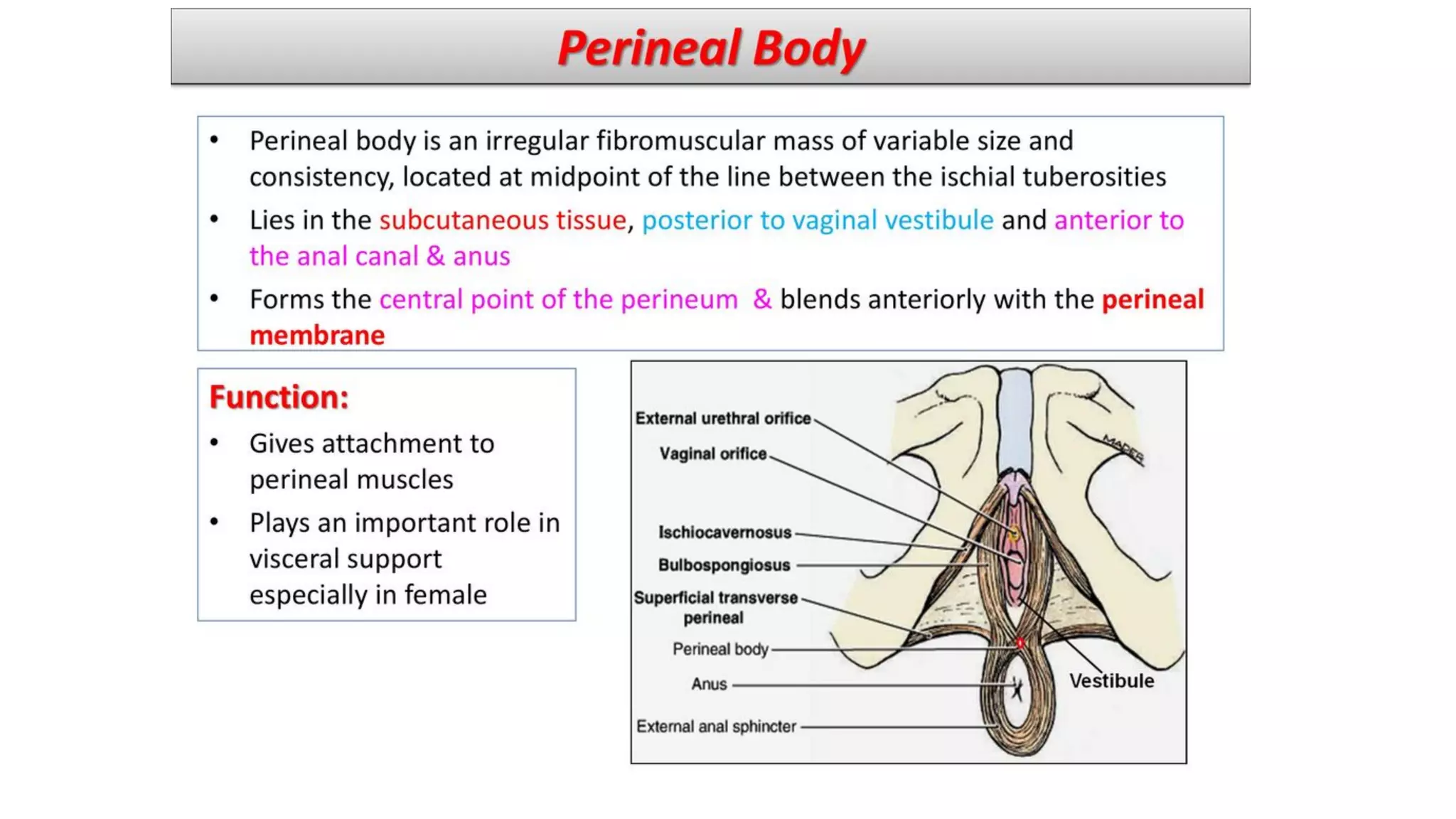 Perineal Body

• Perineal body is an irregular fibromuscular mass of variable size and consistency, located at midpoint of the line between the ischial tuberosities
• Lies in the subcutaneous tissue, posterior to vaginal vestibule and anterior to the anal canal & anus
• Forms the central point of the perineum & blends anteriorly with the perineal membrane

Function:
• Gives attachment to perineal muscles
• Plays an important role in visceral support especially in female

External urethral orifice
Vaginal orifice
Ischiocavernosus
Bulbospongiosus
Superficial transverse perineal
Perineal body
Anus
External anal sphincter
Vestibule
MADER